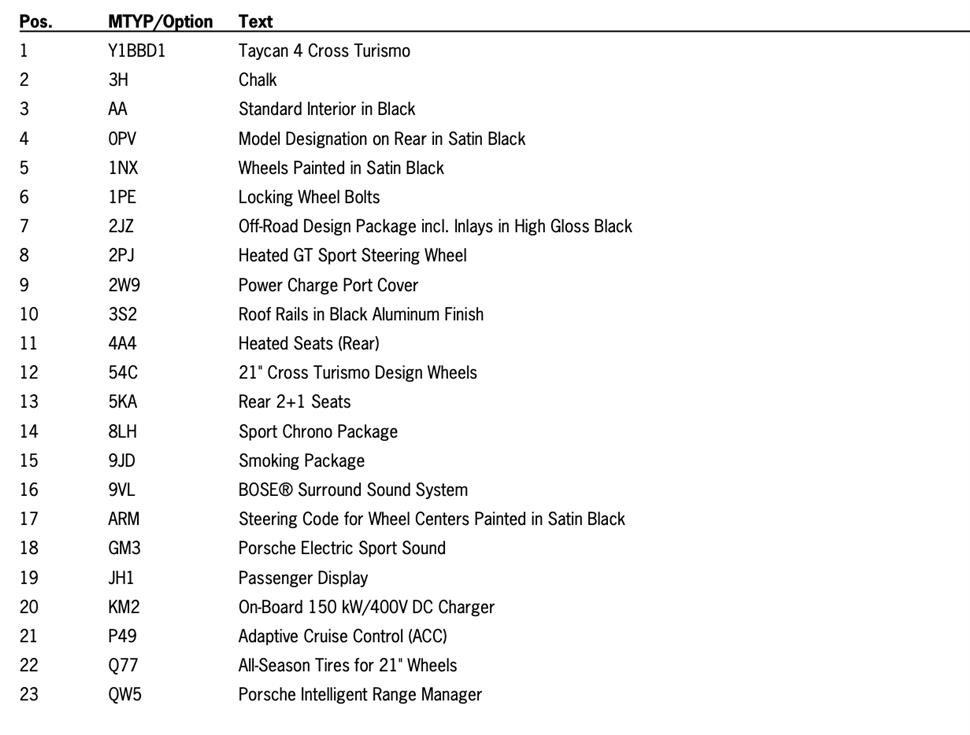 | Pos. | MTYP/Option | Text |
|---|---|---|
| 1 | Y1BBD1 | Taycan 4 Cross Turismo |
| 2 | 3H | Chalk |
| 3 | AA | Standard Interior in Black |
| 4 | 0PV | Model Designation on Rear in Satin Black |
| 5 | 1NX | Wheels Painted in Satin Black |
| 6 | 1PE | Locking Wheel Bolts |
| 7 | 2JZ | Off-Road Design Package incl. Inlays in High Gloss Black |
| 8 | 2PJ | Heated GT Sport Steering Wheel |
| 9 | 2W9 | Power Charge Port Cover |
| 10 | 3S2 | Roof Rails in Black Aluminum Finish |
| 11 | 4A4 | Heated Seats (Rear) |
| 12 | 54C | 21" Cross Turismo Design Wheels |
| 13 | 5KA | Rear 2+1 Seats |
| 14 | 8LH | Sport Chrono Package |
| 15 | 9JD | Smoking Package |
| 16 | 9VL | BOSE® Surround Sound System |
| 17 | ARM | Steering Code for Wheel Centers Painted in Satin Black |
| 18 | GM3 | Porsche Electric Sport Sound |
| 19 | JH1 | Passenger Display |
| 20 | KM2 | On-Board 150 kW/400V DC Charger |
| 21 | P49 | Adaptive Cruise Control (ACC) |
| 22 | Q77 | All-Season Tires for 21" Wheels |
| 23 | QW5 | Porsche Intelligent Range Manager |